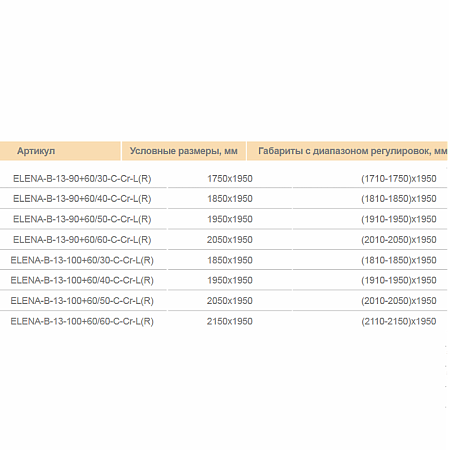 | Артикул | Условные размеры, мм | Габариты с диапазоном регулировок, мм |
|---|---|---|
| ELENA-B-13-90+60/30-C-Cr-L(R) | 1750x1950 | (1710-1750)x1950 |
| ELENA-B-13-90+60/40-C-Cr-L(R) | 1850x1950 | (1810-1850)x1950 |
| ELENA-B-13-90+60/50-C-Cr-L(R) | 1950x1950 | (1910-1950)x1950 |
| ELENA-B-13-90+60/60-C-Cr-L(R) | 2050x1950 | (2010-2050)x1950 |
| ELENA-B-13-100+60/30-C-Cr-L(R) | 1850x1950 | (1810-1850)x1950 |
| ELENA-B-13-100+60/40-C-Cr-L(R) | 1950x1950 | (1910-1950)x1950 |
| ELENA-B-13-100+60/50-C-Cr-L(R) | 2050x1950 | (2010-2050)x1950 |
| ELENA-B-13-100+60/60-C-Cr-L(R) | 2150x1950 | (2110-2150)x1950 |